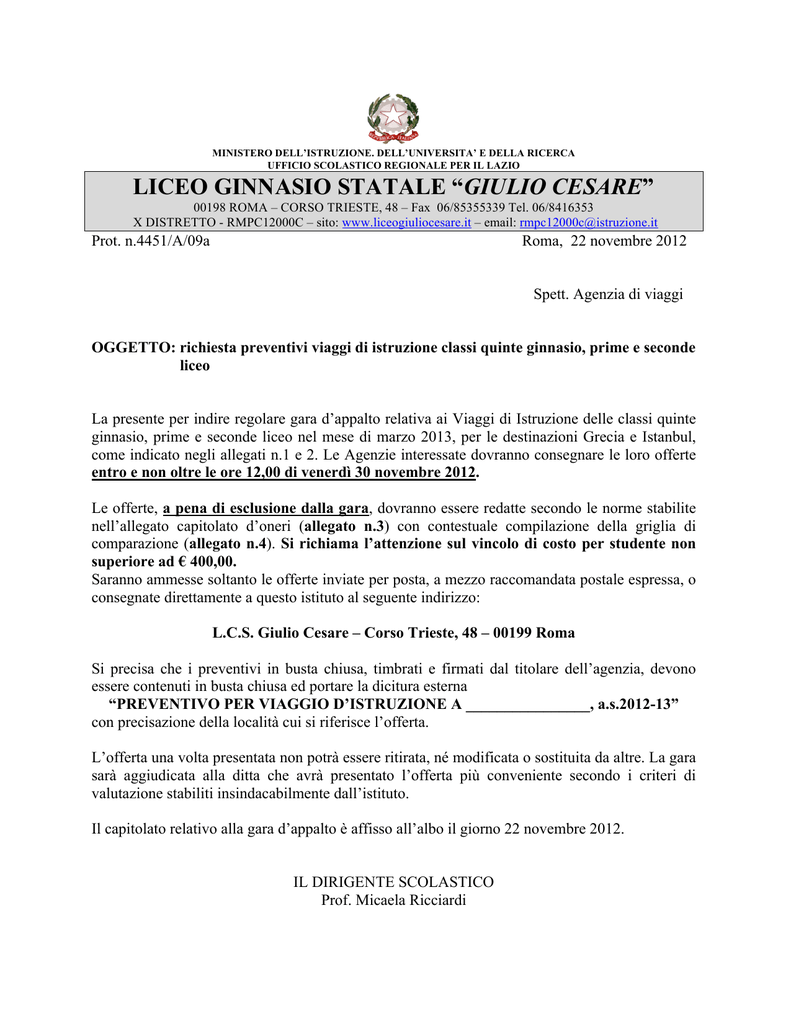 MINISTERO DELL'ISTRUZIONE. DELL'UNIVERSITA' E DELLA RICERCA
UFFICIO SCOLASTICO REGIONALE PER IL LAZIO

LICEO GINNASIO STATALE "GIULIO CESARE"

00198 ROMA – CORSO TRIESTE, 48 – Fax 06/85355339 Tel. 06/8416353
X DISTRETTO - RMPC12000C – sito: www.liceogiuliocesare.it – email: rmpc12000c@istruzione.it

Prot. n.4451/A/09a Roma, 22 novembre 2012

Spett. Agenzia di viaggi

OGGETTO: richiesta preventivi viaggi di istruzione classi quinte ginnasio, prime e seconde liceo

La presente per indire regolare gara d'appalto relativa ai Viaggi di Istruzione delle classi quinte ginnasio, prime e seconde liceo nel mese di marzo 2013, per le destinazioni Grecia e Istanbul, come indicato negli allegati n.1 e 2. Le Agenzie interessate dovranno consegnare le loro offerte entro e non oltre le ore 12,00 di venerdì 30 novembre 2012.

Le offerte, a pena di esclusione dalla gara, dovranno essere redatte secondo le norme stabilite nell'allegato capitolato d'oneri (allegato n.3) con contestuale compilazione della griglia di comparazione (allegato n.4). Si richiama l'attenzione sul vincolo di costo per studente non superiore ad € 400,00.
Saranno ammesse soltanto le offerte inviate per posta, a mezzo raccomandata postale espressa, o consegnate direttamente a questo istituto al seguente indirizzo:

L.C.S. Giulio Cesare – Corso Trieste, 48 – 00199 Roma

Si precisa che i preventivi in busta chiusa, timbrati e firmati dal titolare dell'agenzia, devono essere contenuti in busta chiusa ed portare la dicitura esterna
"PREVENTIVO PER VIAGGIO D'ISTRUZIONE A ________________, a.s.2012-13"
con precisazione della località cui si riferisce l'offerta.

L'offerta una volta presentata non potrà essere ritirata, né modificata o sostituita da altre. La gara sarà aggiudicata alla ditta che avrà presentato l'offerta più conveniente secondo i criteri di valutazione stabiliti insindacabilmente dall'istituto.

Il capitolato relativo alla gara d'appalto è affisso all'albo il giorno 22 novembre 2012.

IL DIRIGENTE SCOLASTICO
Prof. Micaela Ricciardi